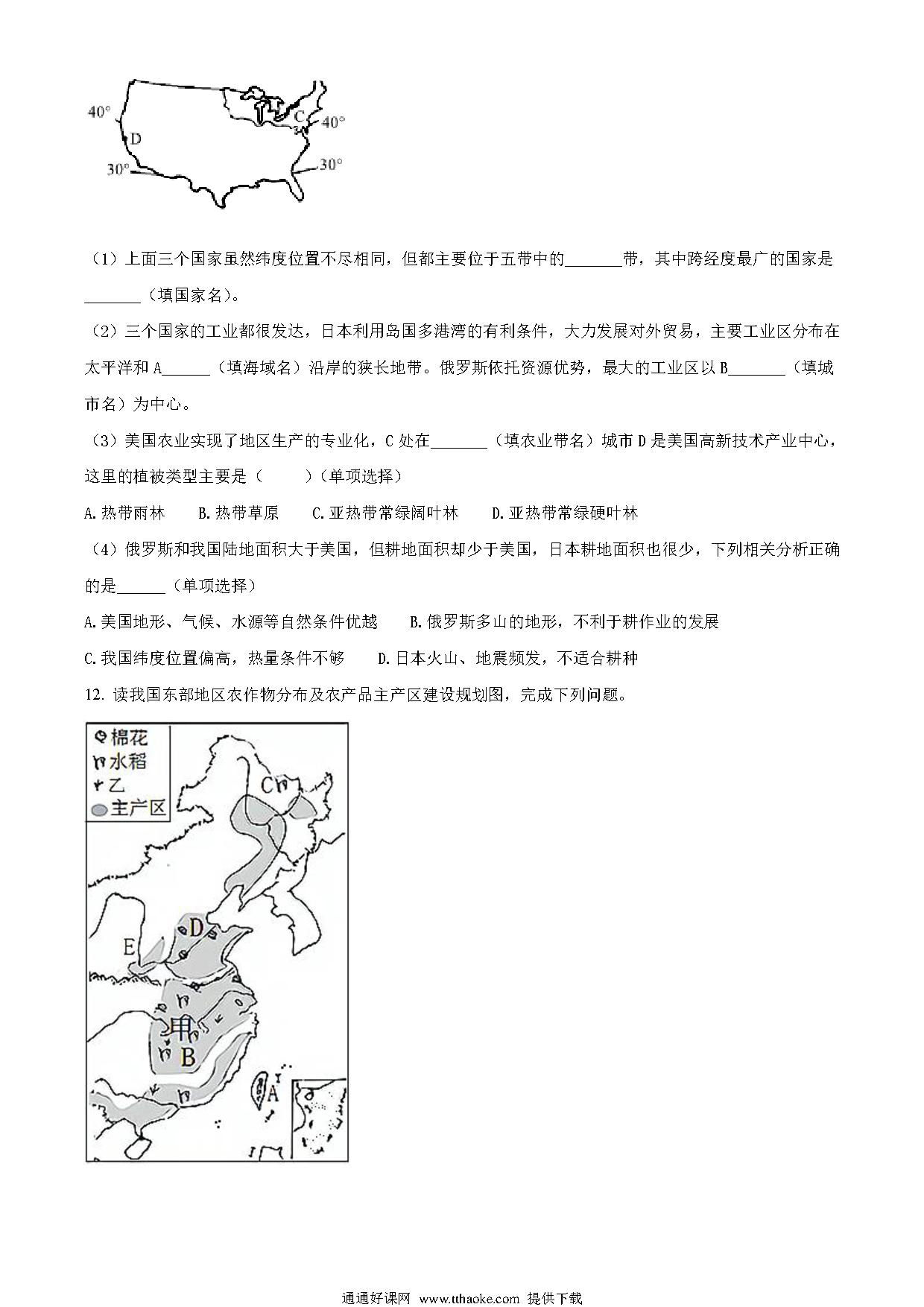 40°
D
30°
C
40°
30°

（1）上面三个国家虽然纬度位置不尽相同，但都主要位于五带中的________带，其中跨经度最广的国家是________（填国家名）。

（2）三个国家的工业都很发达，日本利用岛国多港湾的有利条件，大力发展对外贸易，主要工业区分布在太平洋和 A_______（填海域名）沿岸的狭长地带。俄罗斯依托资源优势，最大的工业区以 B________（填城市名）为中心。

（3）美国农业实现了地区生产的专业化，C 处在________（填农业带名）城市 D 是美国高新技术产业中心，这里的植被类型主要是（　　）（单项选择）

A. 热带雨林　B. 热带草原　C. 亚热带常绿阔叶林　D. 亚热带常绿硬叶林

（4）俄罗斯和我国陆地面积大于美国，但耕地面积却少于美国，日本耕地面积也很少，下列相关分析正确的是_______（单项选择）

A. 美国地形、气候、水源等自然条件优越　B. 俄罗斯多山的地形，不利于耕作业的发展

C. 我国纬度位置偏高，热量条件不够　D. 日本火山、地震频发，不适合耕种

12. 读我国东部地区农作物分布及农产品主产区建设规划图，完成下列问题。

棉花
水稻
乙
主产区
C
D
E
甲
B
A

通通好课网 www.tthaoke.com 提供下载